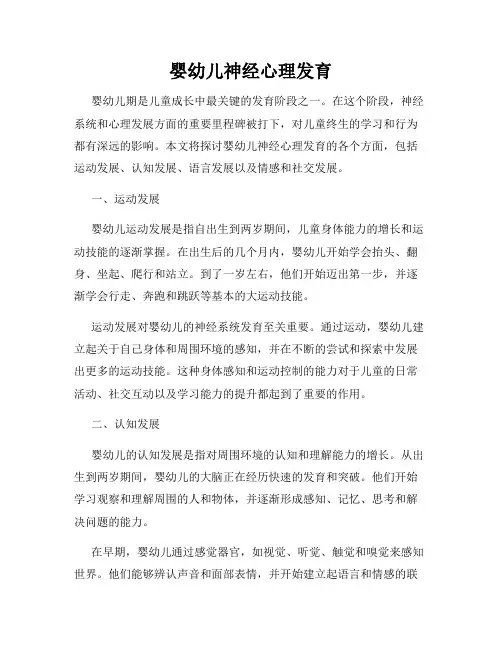 婴幼儿神经心理发育

婴幼儿期是儿童成长中最关键的发育阶段之一。在这个阶段，神经系统和心理发展方面的重要里程碑被打下，对儿童终生的学习和行为都有深远的影响。本文将探讨婴幼儿神经心理发育的各个方面，包括运动发展、认知发展、语言发展以及情感和社交发展。

一、运动发展

婴幼儿运动发展是指自出生到两岁期间，儿童身体能力的增长和运动技能的逐渐掌握。在出生后的几个月内，婴幼儿开始学会抬头、翻身、坐起、爬行和站立。到了一岁左右，他们开始迈出第一步，并逐渐学会行走、奔跑和跳跃等基本的大运动技能。

运动发展对婴幼儿的神经系统发育至关重要。通过运动，婴幼儿建立起关于自己身体和周围环境的感知，并在不断的尝试和探索中发展出更多的运动技能。这种身体感知和运动控制的能力对于儿童的日常活动、社交互动以及学习能力的提升都起到了重要的作用。

二、认知发展

婴幼儿的认知发展是指对周围环境的认知和理解能力的增长。从出生到两岁期间，婴幼儿的大脑正在经历快速的发育和突破。他们开始学习观察和理解周围的人和物体，并逐渐形成感知、记忆、思考和解决问题的能力。

在早期，婴幼儿通过感觉器官，如视觉、听觉、触觉和嗅觉来感知世界。他们能够辨认声音和面部表情，并开始建立起语言和情感的联